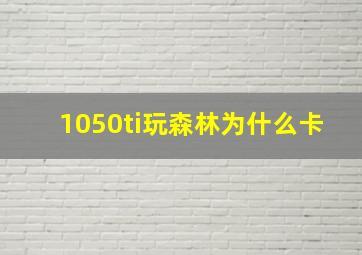 1050ti玩森林为什么卡